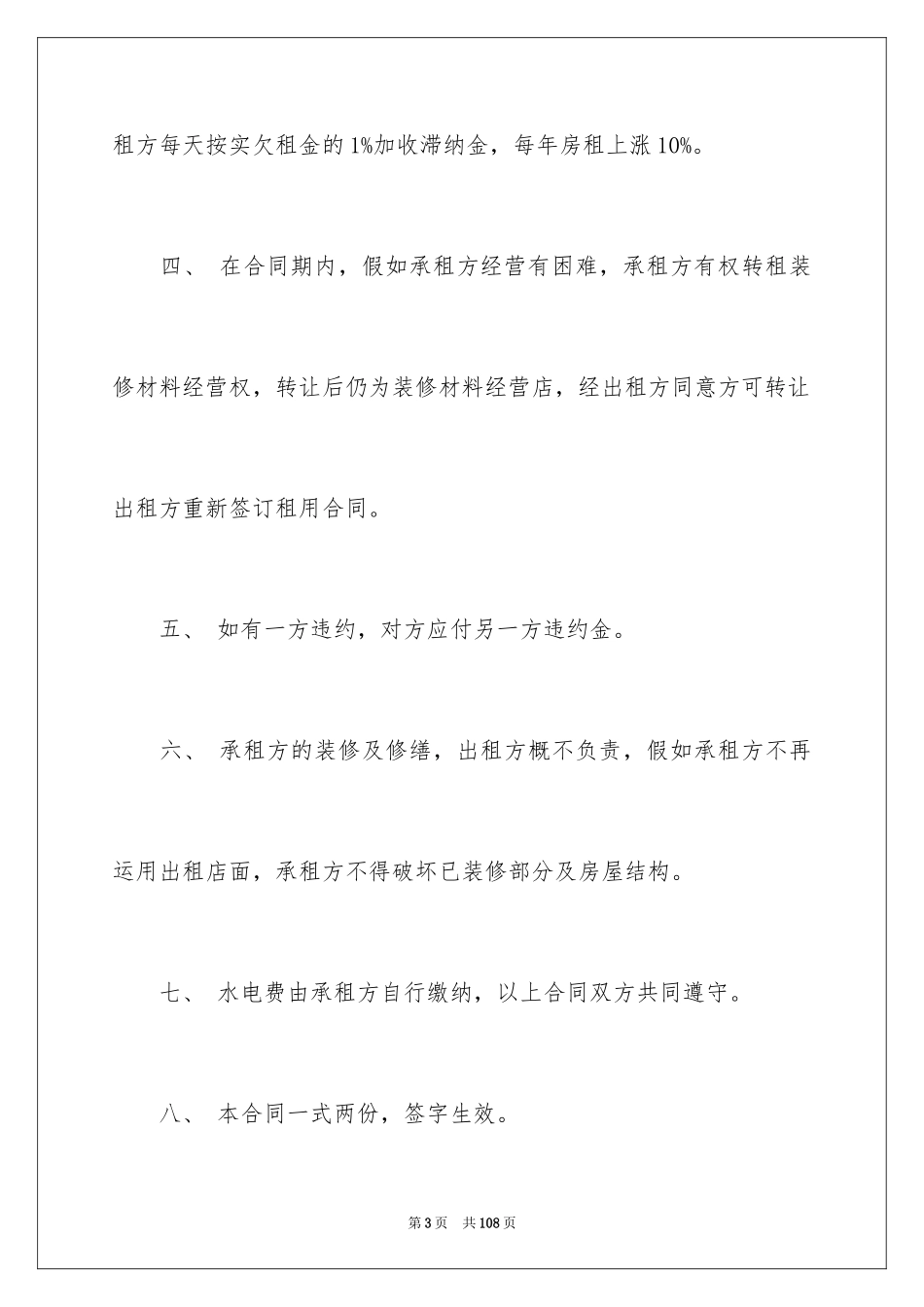 租方每天按实欠租金的1%加收滞纳金，每年房租上涨10%。

四、 在合同期内，假如承租方经营有困难，承租方有权转租装修材料经营权，转让后仍为装修材料经营店，经出租方同意方可转让出租方重新签订租用合同。

五、 如有一方违约，对方应付另一方违约金。

六、 承租方的装修及修缮，出租方概不负责，假如承租方不再运用出租店面，承租方不得破坏已装修部分及房屋结构。

七、 水电费由承租方自行缴纳，以上合同双方共同遵守。

八、 本合同一式两份，签字生效。

第3页 共108页